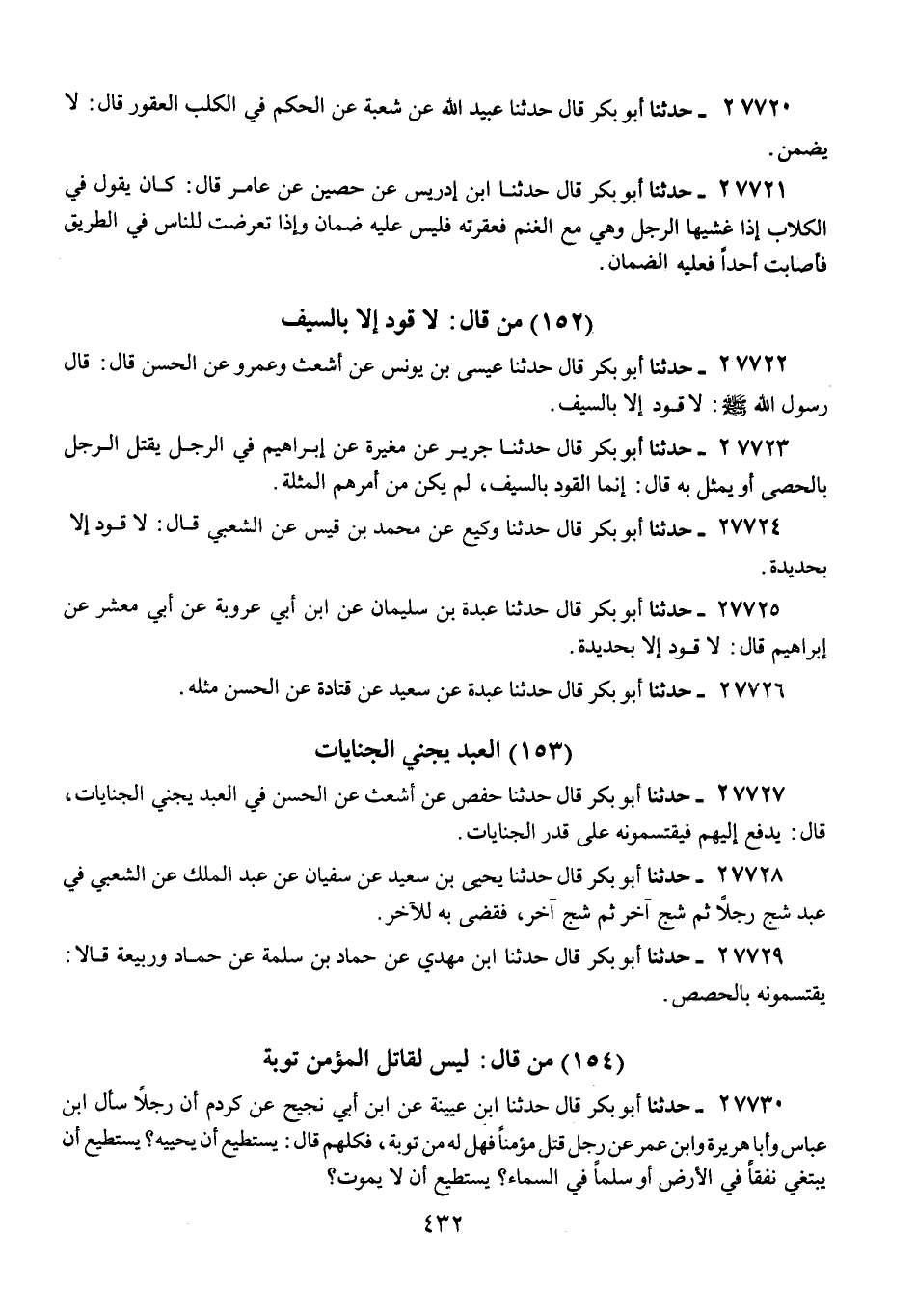 ٢٧٧٢٠ ـ حدثنا أبو بكر قال حدثنا عبيد الله عن شعبة عن الحكم في الكلب العقور قال: لا يضمن.

٢٧٧٢١ ـ حدثنا أبو بكر قال حدثنا ابن إدريس عن حصين عن عامر قال: كان يقول في الكلاب إذا غشيها الرجل وهي مع الغنم فعقرته فليس عليه ضمان وإذا تعرضت للناس في الطريق فأصابت أحداً فعليه الضمان.

(١٥٢) من قال: لا قود إلا بالسيف

٢٧٧٢٢ ـ حدثنا أبو بكر قال حدثنا عيسى بن يونس عن أشعث وعمرو عن الحسن قال: قال رسول الله ﷺ: لا قود إلا بالسيف.

٢٧٧٢٣ ـ حدثنا أبو بكر قال حدثنا جرير عن مغيرة عن إبراهيم في الرجل يقتل الرجل بالحصى أو يمثل به قال: إنما القود بالسيف، لم يكن من أمرهم المثلة.

٢٧٧٢٤ ـ حدثنا أبو بكر قال حدثنا وكيع عن محمد بن قيس عن الشعبي قال: لا قود إلا بحديدة.

٢٧٧٢٥ ـ حدثنا أبو بكر قال حدثنا عبدة بن سليمان عن ابن أبي عروبة عن أبي معشر عن إبراهيم قال: لا قود إلا بحديدة.

٢٧٧٢٦ ـ حدثنا أبو بكر قال حدثنا عبدة عن سعيد عن قتادة عن الحسن مثله.

(١٥٣) العبد يجني الجنايات

٢٧٧٢٧ ـ حدثنا أبو بكر قال حدثنا حفص عن أشعث عن الحسن في العبد يجني الجنايات، قال: يدفع إليهم فيقتسمونه على قدر الجنايات.

٢٧٧٢٨ ـ حدثنا أبو بكر قال حدثنا يحيى بن سعيد عن سفيان عن عبد الملك عن الشعبي في عبد شج رجلاً ثم شج آخر ثم شج آخر، فقضى به للآخر.

٢٧٧٢٩ ـ حدثنا أبو بكر قال حدثنا ابن مهدي عن حماد بن سلمة عن حماد وربيعة قالا: يقتسمونه بالحصص.

(١٥٤) من قال: ليس لقاتل المؤمن توبة

٢٧٧٣٠ ـ حدثنا أبو بكر قال حدثنا ابن عيينة عن ابن أبي نجيح عن كردم أن رجلاً سأل ابن عباس وأبا هريرة وابن عمر عن رجل قتل مؤمناً فهل له من توبة، فكلهم قال: يستطيع أن يحييه؟ يستطيع أن يبتغي نفقاً في الأرض أو سلماً في السماء؟ يستطيع أن لا يموت؟

٤٣٢